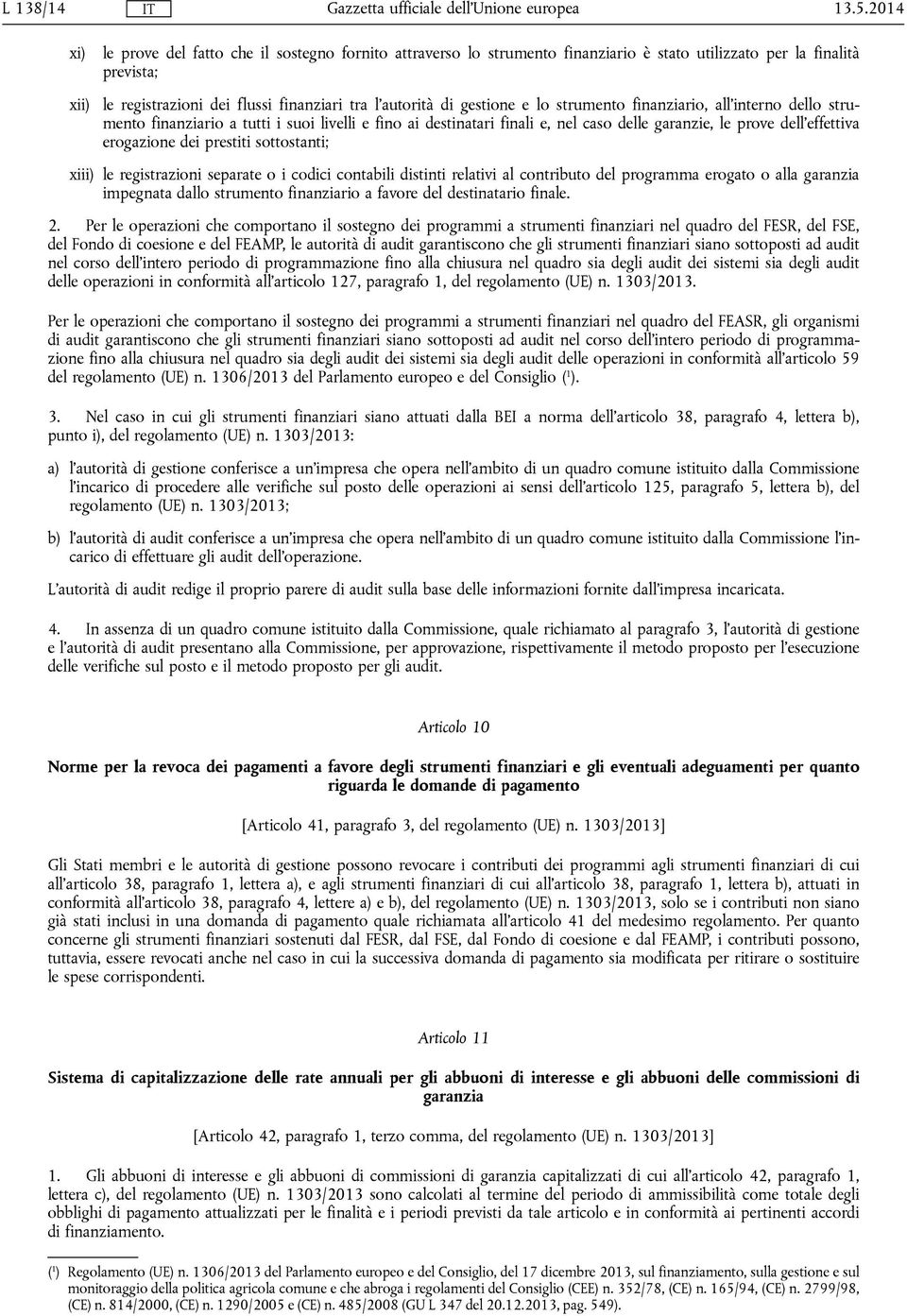 L 138/14 IT Gazzetta ufficiale dell'Unione europea 13.5.2014

xi) le prove del fatto che il sostegno fornito attraverso lo strumento finanziario è stato utilizzato per la finalità prevista;

xii) le registrazioni dei flussi finanziari tra l'autorità di gestione e lo strumento finanziario, all'interno dello strumento finanziario a tutti i suoi livelli e fino ai destinatari finali e, nel caso delle garanzie, le prove dell'effettiva erogazione dei prestiti sottostanti;

xiii) le registrazioni separate o i codici contabili distinti relativi al contributo del programma erogato o alla garanzia impegnata dallo strumento finanziario a favore del destinatario finale.

2. Per le operazioni che comportano il sostegno dei programmi a strumenti finanziari nel quadro del FESR, del FSE, del Fondo di coesione e del FEAMP, le autorità di audit garantiscono che gli strumenti finanziari siano sottoposti ad audit nel corso dell'intero periodo di programmazione fino alla chiusura nel quadro sia degli audit dei sistemi sia degli audit delle operazioni in conformità all'articolo 127, paragrafo 1, del regolamento (UE) n. 1303/2013.

Per le operazioni che comportano il sostegno dei programmi a strumenti finanziari nel quadro del FEASR, gli organismi di audit garantiscono che gli strumenti finanziari siano sottoposti ad audit nel corso dell'intero periodo di programmazione fino alla chiusura nel quadro sia degli audit dei sistemi sia degli audit delle operazioni in conformità all'articolo 59 del regolamento (UE) n. 1306/2013 del Parlamento europeo e del Consiglio ($^1$).

3. Nel caso in cui gli strumenti finanziari siano attuati dalla BEI a norma dell'articolo 38, paragrafo 4, lettera b), punto i), del regolamento (UE) n. 1303/2013:

a) l'autorità di gestione conferisce a un'impresa che opera nell'ambito di un quadro comune istituito dalla Commissione l'incarico di procedere alle verifiche sul posto delle operazioni ai sensi dell'articolo 125, paragrafo 5, lettera b), del regolamento (UE) n. 1303/2013;

b) l'autorità di audit conferisce a un'impresa che opera nell'ambito di un quadro comune istituito dalla Commissione l'incarico di effettuare gli audit dell'operazione.

L'autorità di audit redige il proprio parere di audit sulla base delle informazioni fornite dall'impresa incaricata.

4. In assenza di un quadro comune istituito dalla Commissione, quale richiamato al paragrafo 3, l'autorità di gestione e l'autorità di audit presentano alla Commissione, per approvazione, rispettivamente il metodo proposto per l'esecuzione delle verifiche sul posto e il metodo proposto per gli audit.

Articolo 10

Norme per la revoca dei pagamenti a favore degli strumenti finanziari e gli eventuali adeguamenti per quanto riguarda le domande di pagamento

[Articolo 41, paragrafo 3, del regolamento (UE) n. 1303/2013]

Gli Stati membri e le autorità di gestione possono revocare i contributi dei programmi agli strumenti finanziari di cui all'articolo 38, paragrafo 1, lettera a), e agli strumenti finanziari di cui all'articolo 38, paragrafo 1, lettera b), attuati in conformità all'articolo 38, paragrafo 4, lettere a) e b), del regolamento (UE) n. 1303/2013, solo se i contributi non siano già stati inclusi in una domanda di pagamento quale richiamata all'articolo 41 del medesimo regolamento. Per quanto concerne gli strumenti finanziari sostenuti dal FESR, dal FSE, dal Fondo di coesione e dal FEAMP, i contributi possono, tuttavia, essere revocati anche nel caso in cui la successiva domanda di pagamento sia modificata per ritirare o sostituire le spese corrispondenti.

Articolo 11

Sistema di capitalizzazione delle rate annuali per gli abbuoni di interesse e gli abbuoni delle commissioni di garanzia

[Articolo 42, paragrafo 1, terzo comma, del regolamento (UE) n. 1303/2013]

1. Gli abbuoni di interesse e gli abbuoni di commissioni di garanzia capitalizzati di cui all'articolo 42, paragrafo 1, lettera c), del regolamento (UE) n. 1303/2013 sono calcolati al termine del periodo di ammissibilità come totale degli obblighi di pagamento attualizzati per le finalità e i periodi previsti da tale articolo e in conformità ai pertinenti accordi di finanziamento.

($^1$) Regolamento (UE) n. 1306/2013 del Parlamento europeo e del Consiglio, del 17 dicembre 2013, sul finanziamento, sulla gestione e sul monitoraggio della politica agricola comune e che abroga i regolamenti del Consiglio (CEE) n. 352/78, (CE) n. 165/94, (CE) n. 2799/98, (CE) n. 814/2000, (CE) n. 1290/2005 e (CE) n. 485/2008 (GU L 347 del 20.12.2013, pag. 549).